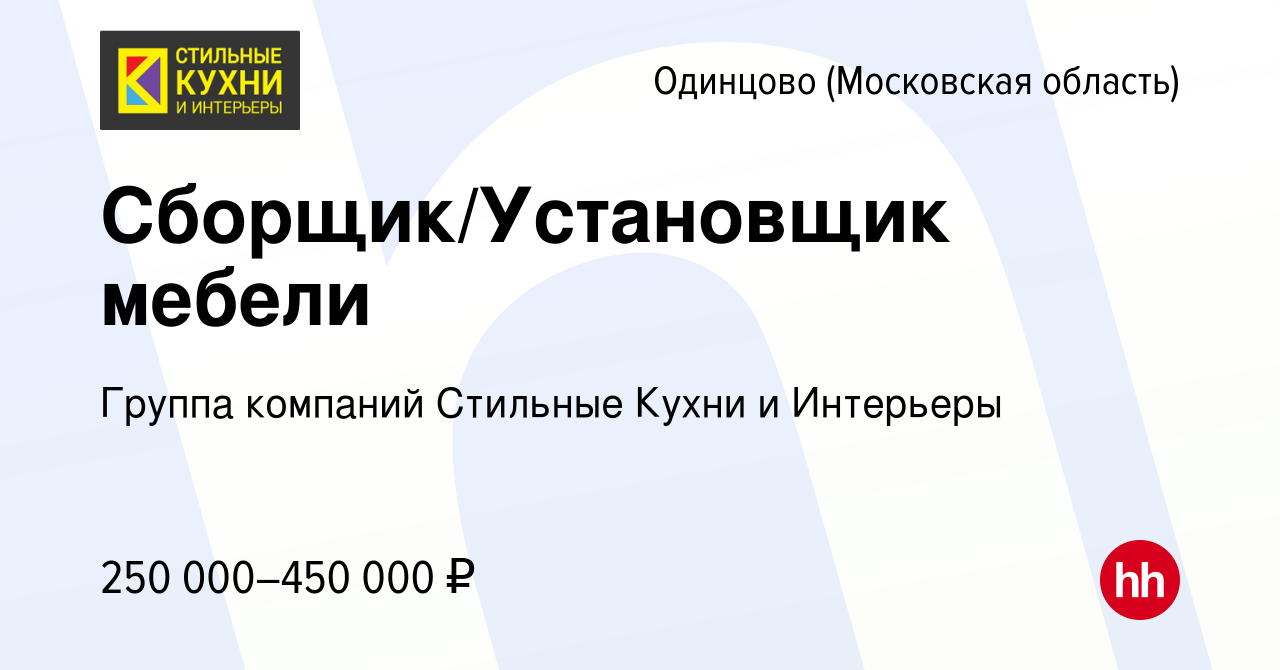 СТИЛЬНЫЕ КУХНИ И ИНТЕРЬЕРЫ

Одинцово (Московская область)

Сборщик/Установщик мебели

Группа компаний Стильные Кухни и Интерьеры

250 000–450 000 ₽

hh